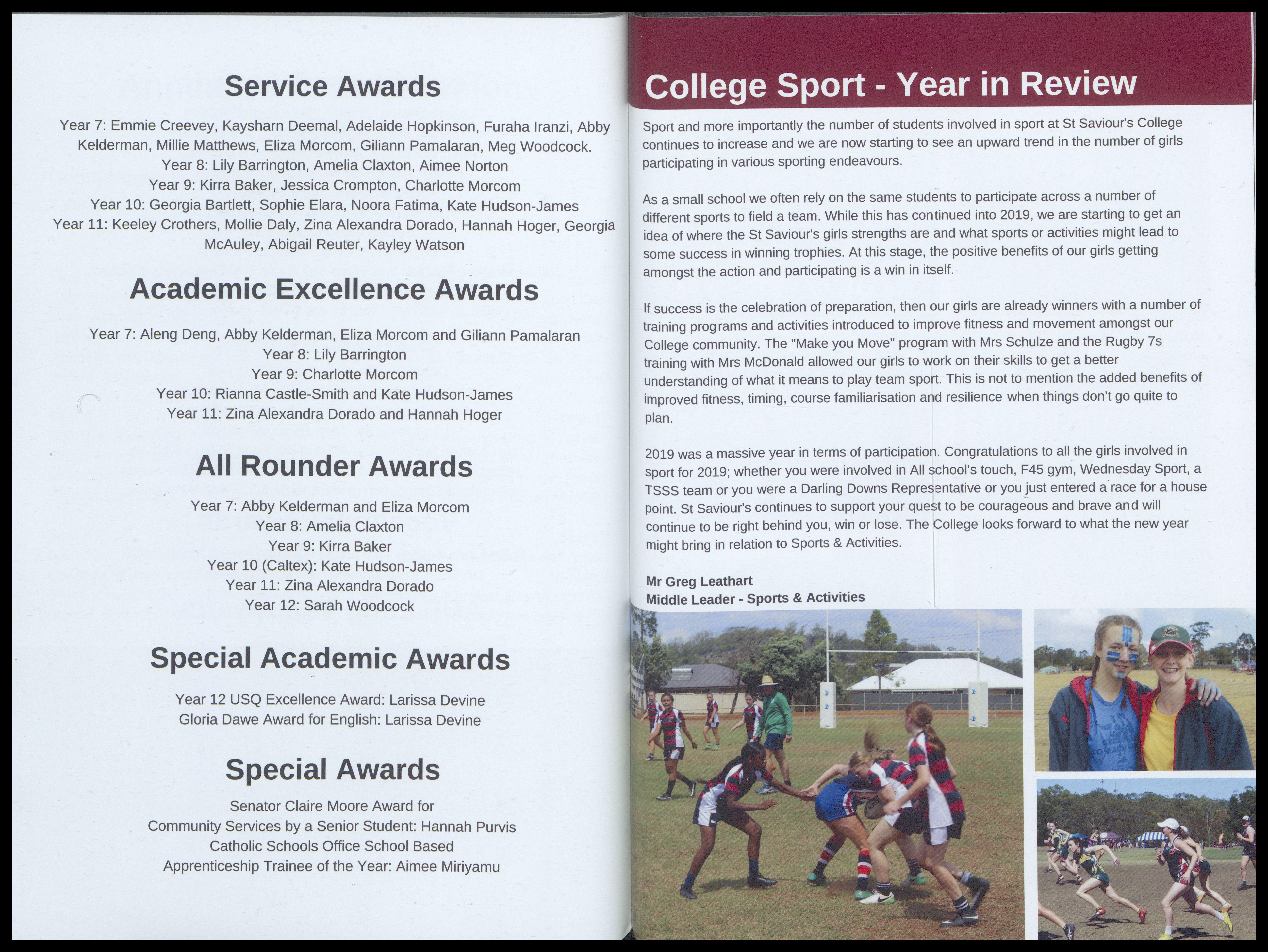 Service Awards

Year 7: Emmie Creevey, Kaysharn Deemal, Adelaide Hopkinson, Furaha Iranzi, Abby Kelderman, Millie Matthews, Eliza Morcom, Giliann Pamalaran, Meg Woodcock.
Year 8: Lily Barrington, Amelia Claxton, Aimee Norton
Year 9: Kirra Baker, Jessica Crompton, Charlotte Morcom
Year 10: Georgia Bartlett, Sophie Elara, Noora Fatima, Kate Hudson-James
Year 11: Keeley Crothers, Mollie Daly, Zina Alexandra Dorado, Hannah Hoger, Georgia McAuley, Abigail Reuter, Kayley Watson

Academic Excellence Awards

Year 7: Aleng Deng, Abby Kelderman, Eliza Morcom and Giliann Pamalaran
Year 8: Lily Barrington
Year 9: Charlotte Morcom
Year 10: Rianna Castle-Smith and Kate Hudson-James
Year 11: Zina Alexandra Dorado and Hannah Hoger

All Rounder Awards

Year 7: Abby Kelderman and Eliza Morcom
Year 8: Amelia Claxton
Year 9: Kirra Baker
Year 10 (Caltex): Kate Hudson-James
Year 11: Zina Alexandra Dorado
Year 12: Sarah Woodcock

Special Academic Awards

Year 12 USQ Excellence Award: Larissa Devine
Gloria Dawe Award for English: Larissa Devine

Special Awards

Senator Claire Moore Award for
Community Services by a Senior Student: Hannah Purvis
Catholic Schools Office School Based
Apprenticeship Trainee of the Year: Aimee Miriyamu

College Sport - Year in Review

Sport and more importantly the number of students involved in sport at St Saviour's College continues to increase and we are now starting to see an upward trend in the number of girls participating in various sporting endeavours.

As a small school we often rely on the same students to participate across a number of different sports to field a team. While this has continued into 2019, we are starting to get an idea of where the St Saviour's girls strengths are and what sports or activities might lead to some success in winning trophies. At this stage, the positive benefits of our girls getting amongst the action and participating is a win in itself.

If success is the celebration of preparation, then our girls are already winners with a number of training programs and activities introduced to improve fitness and movement amongst our College community. The "Make you Move" program with Mrs Schulze and the Rugby 7s training with Mrs McDonald allowed our girls to work on their skills to get a better understanding of what it means to play team sport. This is not to mention the added benefits of improved fitness, timing, course familiarisation and resilience when things don't go quite to plan.

2019 was a massive year in terms of participation. Congratulations to all the girls involved in sport for 2019; whether you were involved in All school's touch, F45 gym, Wednesday Sport, a TSSS team or you were a Darling Downs Representative or you just entered a race for a house point. St Saviour's continues to support your quest to be courageous and brave and will continue to be right behind you, win or lose. The College looks forward to what the new year might bring in relation to Sports & Activities.

Mr Greg Leathart
Middle Leader - Sports & Activities